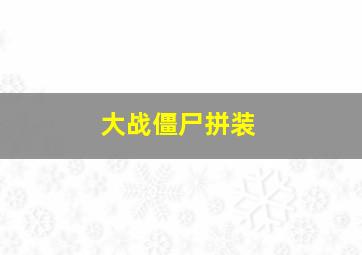 大战僵尸拼装